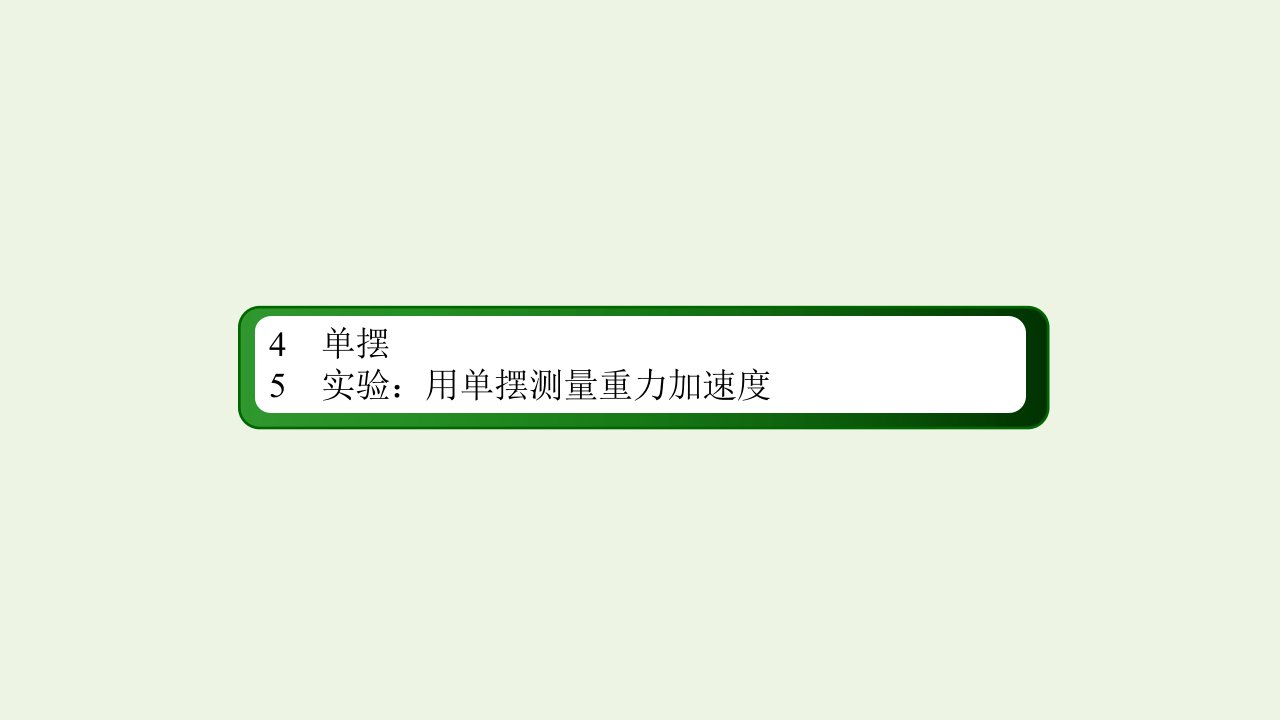 4 单摆
5 实验：用单摆测量重力加速度